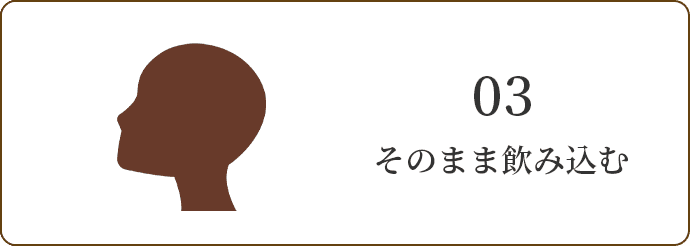 03
そのまま飲み込む